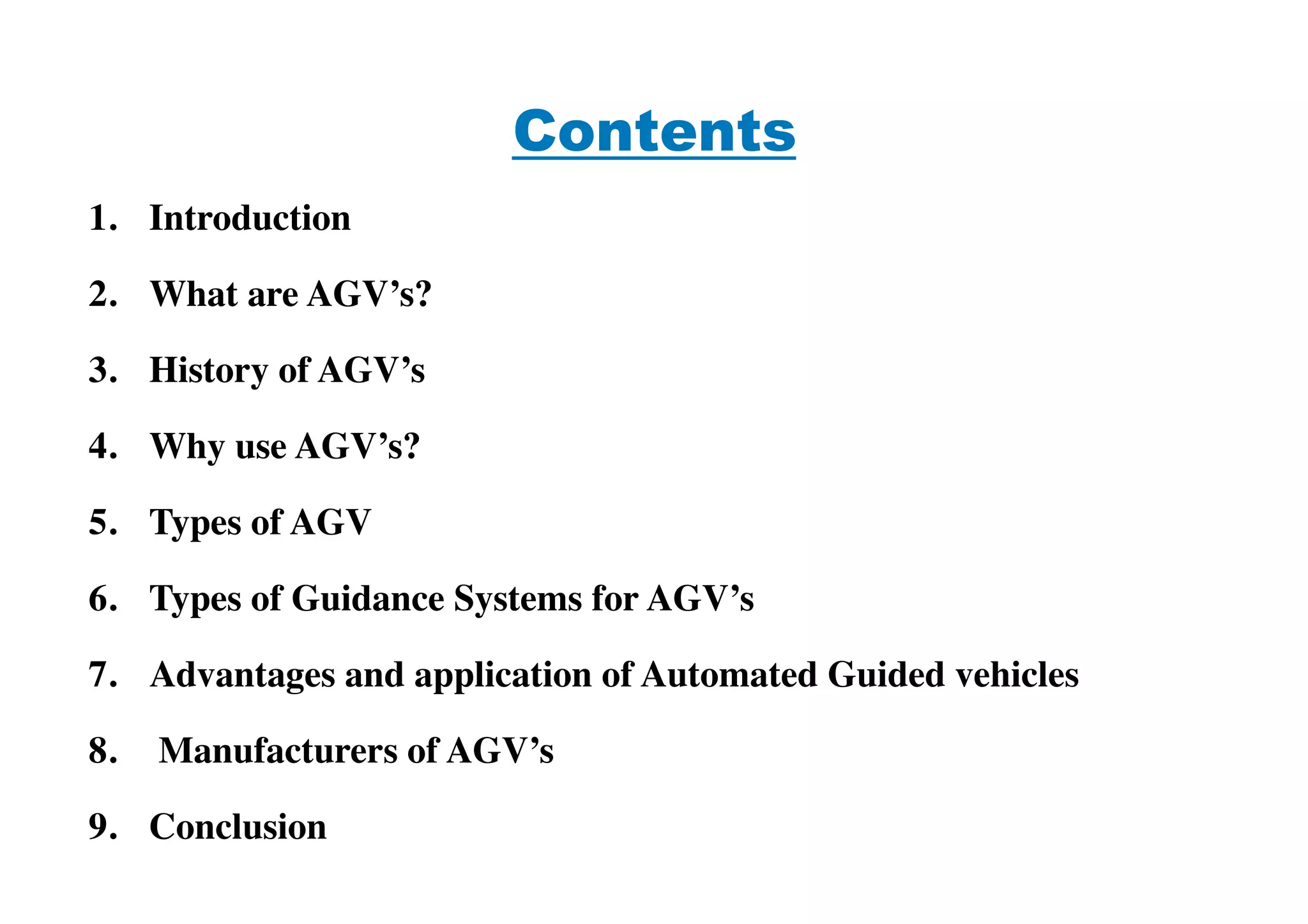 Contents

1. Introduction

2. What are AGV’s?

3. History of AGV’s

4. Why use AGV’s?

5. Types of AGV

6. Types of Guidance Systems for AGV’s

7. Advantages and application of Automated Guided vehicles

8. Manufacturers of AGV’s

9. Conclusion